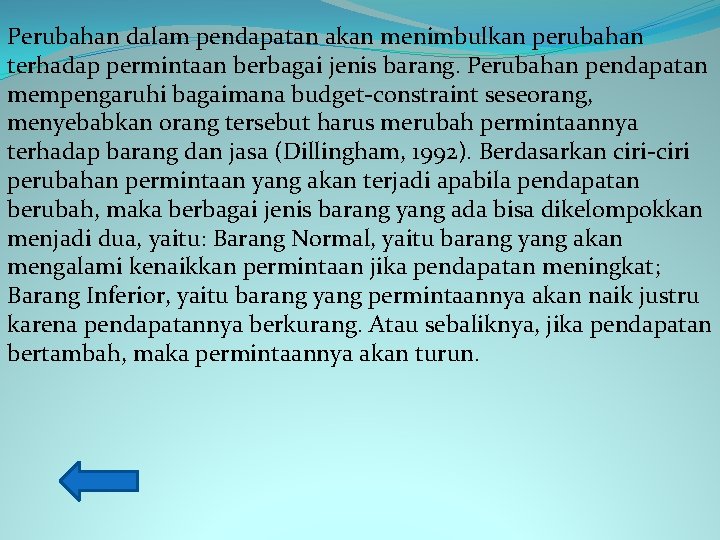 Perubahan dalam pendapatan akan menimbulkan perubahan terhadap permintaan berbagai jenis barang. Perubahan pendapatan mempengaruhi bagaimana budget-constraint seseorang, menyebabkan orang tersebut harus merubah permintaannya terhadap barang dan jasa (Dillingham, 1992). Berdasarkan ciri-ciri perubahan permintaan yang akan terjadi apabila pendapatan berubah, maka berbagai jenis barang yang ada bisa dikelompokkan menjadi dua, yaitu: Barang Normal, yaitu barang yang akan mengalami kenaikkan permintaan jika pendapatan meningkat; Barang Inferior, yaitu barang yang permintaannya akan naik justru karena pendapatannya berkurang. Atau sebaliknya, jika pendapatan bertambah, maka permintaannya akan turun.